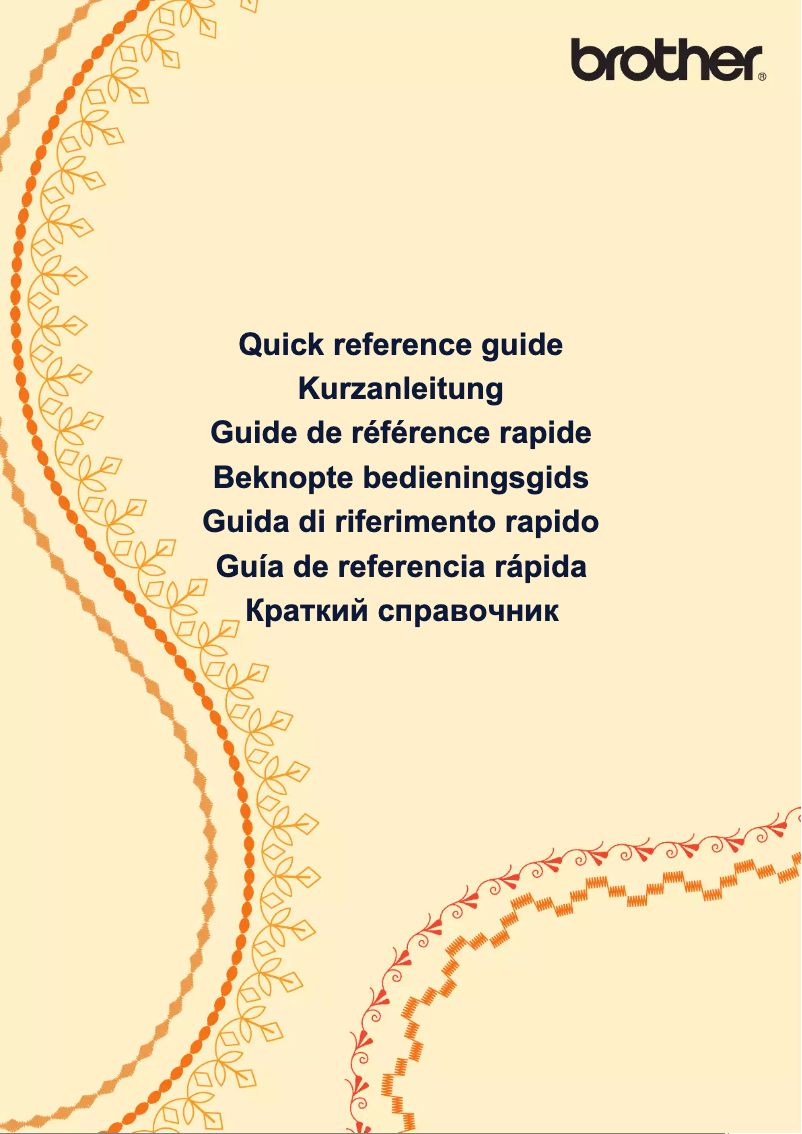 brother®

Quick reference guide
Kurzanleitung
Guide de référence rapide
Beknopte bedieningsgids
Guida di riferimento rapido
Guía de referencia rápida
Краткий справочник